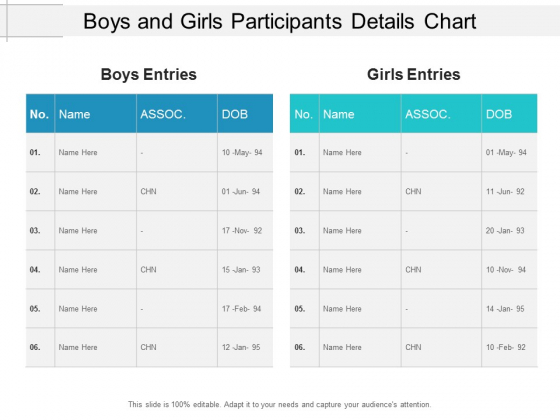 Boys and Girls Participants Details Chart

Boys Entries

| No. | Name | ASSOC. | DOB |
|---|---|---|---|
| 01. | Name Here | - | 10 -May- 94 |
| 02. | Name Here | CHN | 01 -Jun- 94 |
| 03. | Name Here | - | 17 -Nov- 92 |
| 04. | Name Here | CHN | 15 -Jan- 93 |
| 05. | Name Here | - | 17 -Feb- 94 |
| 06. | Name Here | CHN | 12 -Jan- 95 |

Girls Entries

| No. | Name | ASSOC. | DOB |
|---|---|---|---|
| 01. | Name Here | - | 01 -May- 94 |
| 02. | Name Here | CHN | 11 -Jun- 92 |
| 03. | Name Here | - | 20 -Jan- 93 |
| 04. | Name Here | CHN | 10 -Nov- 94 |
| 05. | Name Here | - | 14 -Jan- 95 |
| 06. | Name Here | CHN | 10 -Feb- 92 |

This slide is 100% editable. Adapt it to your needs and capture your audience's attention.